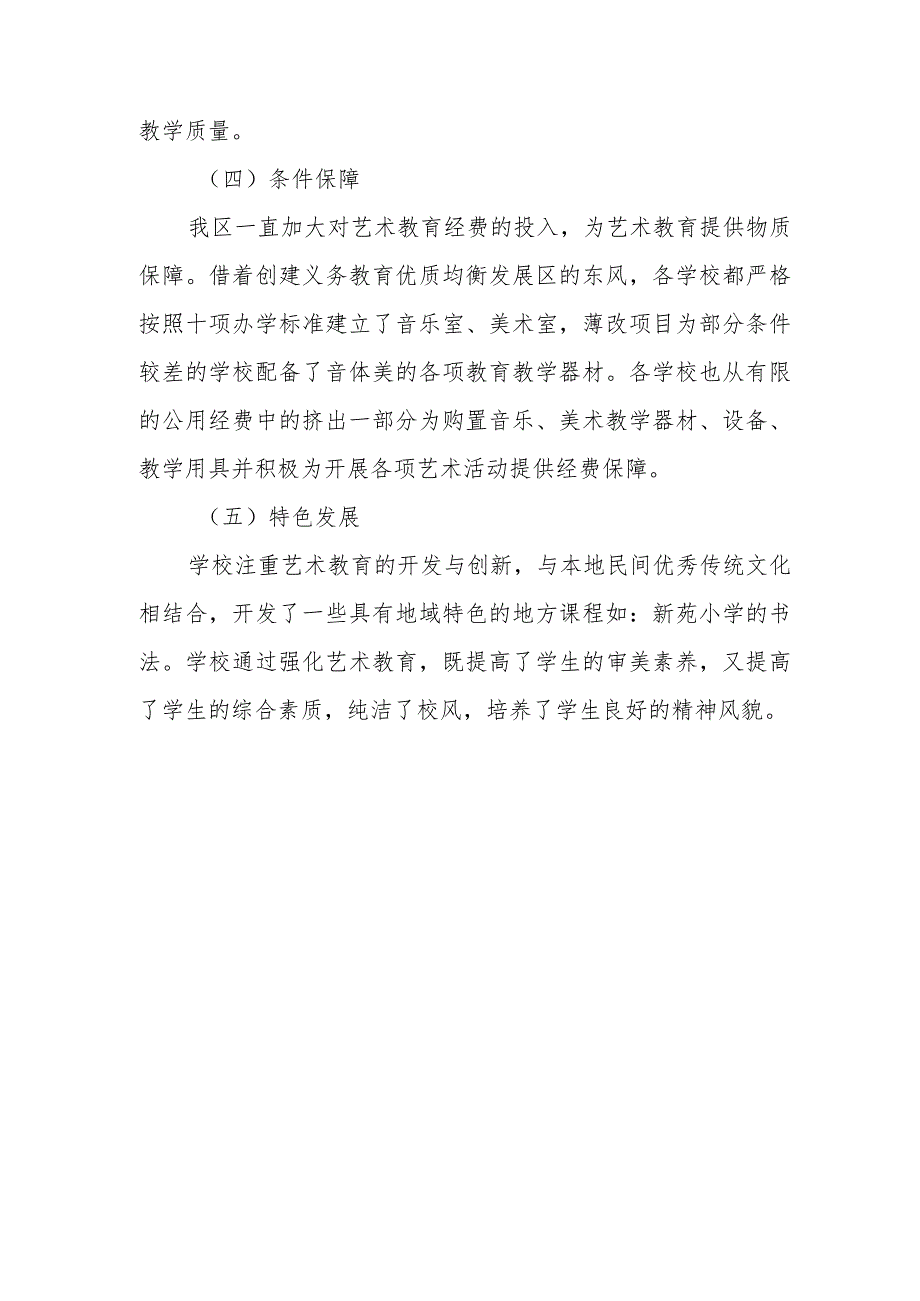 教学质量。

（四）条件保障

我区一直加大对艺术教育经费的投入，为艺术教育提供物质保障。借着创建义务教育优质均衡发展区的东风，各学校都严格按照十项办学标准建立了音乐室、美术室，薄改项目为部分条件较差的学校配备了音体美的各项教育教学器材。各学校也从有限的公用经费中的挤出一部分为购置音乐、美术教学器材、设备、教学用具并积极为开展各项艺术活动提供经费保障。

（五）特色发展

学校注重艺术教育的开发与创新，与本地民间优秀传统文化相结合，开发了一些具有地域特色的地方课程如：新苑小学的书法。学校通过强化艺术教育，既提高了学生的审美素养，又提高了学生的综合素质，纯洁了校风，培养了学生良好的精神风貌。